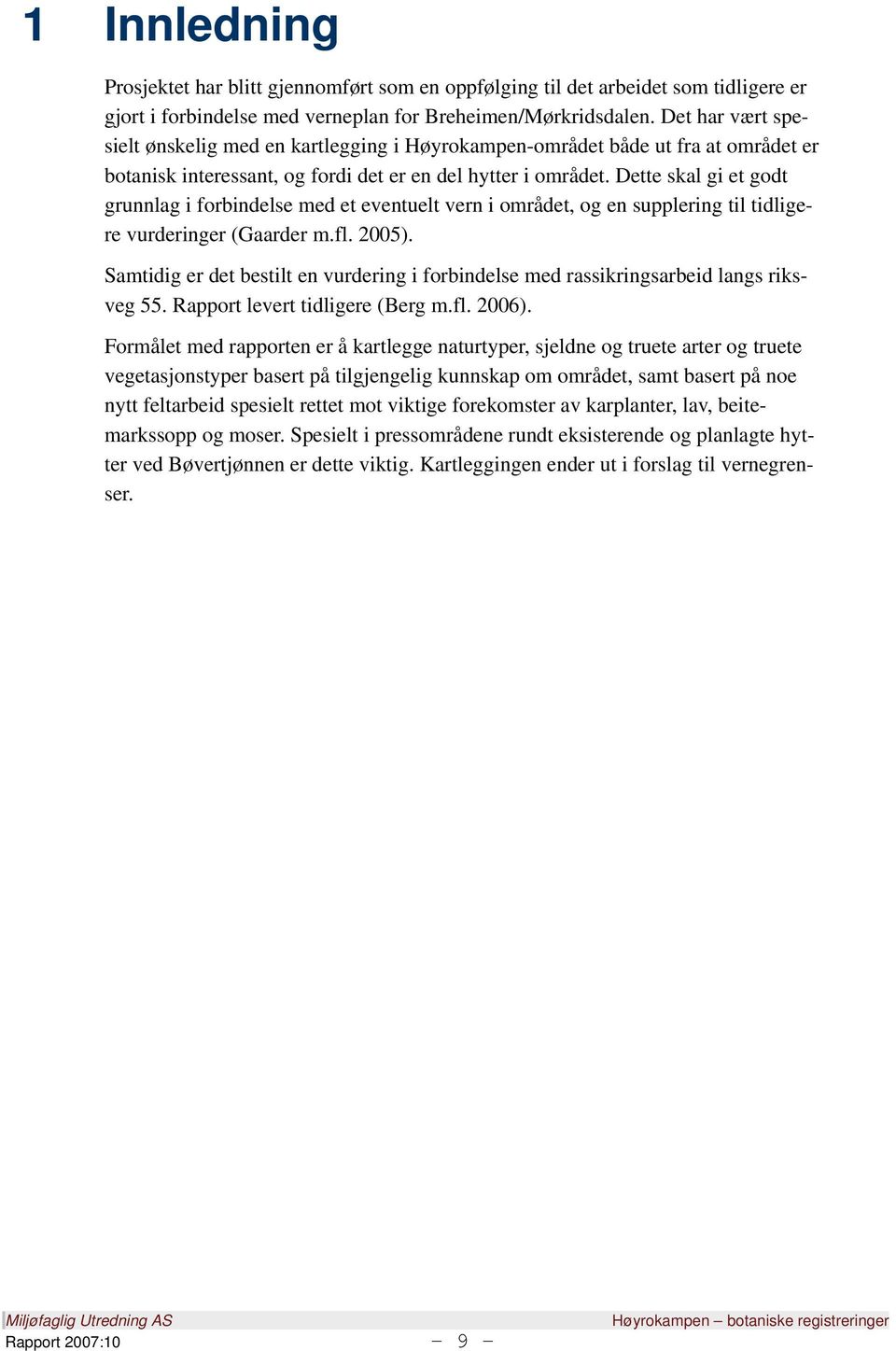 1 Innledning

Prosjektet har blitt gjennomført som en oppfølging til det arbeidet som tidligere er gjort i forbindelse med verneplan for Breheimen/Mørkridsdalen. Det har vært spesielt ønskelig med en kartlegging i Høyrokampen-området både ut fra at området er botanisk interessant, og fordi det er en del hytter i området. Dette skal gi et godt grunnlag i forbindelse med et eventuelt vern i området, og en supplering til tidligere vurderinger (Gaarder m.fl. 2005).

Samtidig er det bestilt en vurdering i forbindelse med rassikringsarbeid langs riksveg 55. Rapport levert tidligere (Berg m.fl. 2006).

Formålet med rapporten er å kartlegge naturtyper, sjeldne og truete arter og truete vegetasjonstyper basert på tilgjengelig kunnskap om området, samt basert på noe nytt feltarbeid spesielt rettet mot viktige forekomster av karplanter, lav, beitemarkssopp og moser. Spesielt i pressområdene rundt eksisterende og planlagte hytter ved Bøvertjønnen er dette viktig. Kartleggingen ender ut i forslag til vernegrenser.

Miljøfaglig Utredning AS
Høyrokampen – botaniske registreringer
Rapport 2007:10
– 9 –